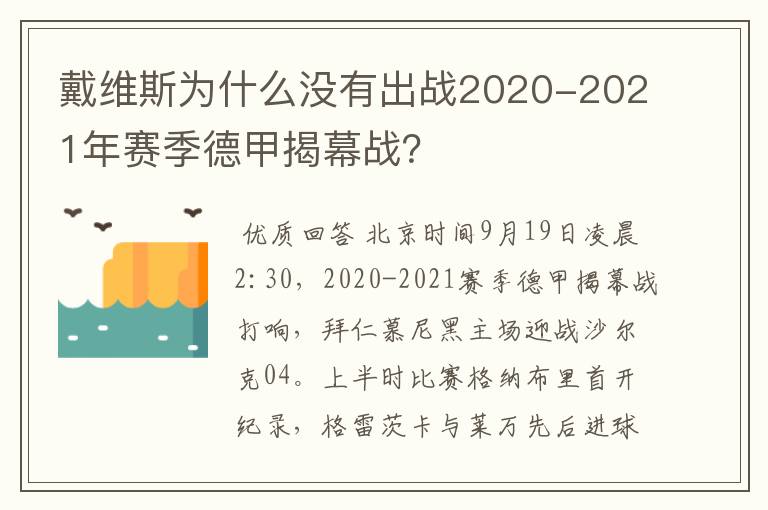 戴维斯为什么没有出战2020-2021年赛季德甲揭幕战?

优质回答 北京时间9月19日凌晨2:30，2020-2021赛季德甲揭幕战打响，拜仁慕尼黑主场迎战沙尔克04。上半时比赛格纳布里首开纪录，格雷茨卡与莱万先后进球